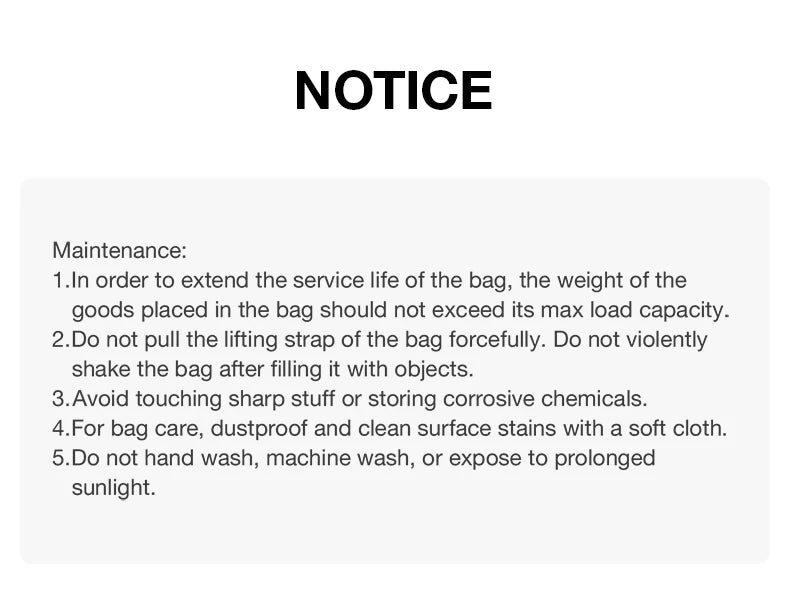 NOTICE

Maintenance:
1.In order to extend the service life of the bag, the weight of the goods placed in the bag should not exceed its max load capacity.
2.Do not pull the lifting strap of the bag forcefully. Do not violently shake the bag after filling it with objects.
3.Avoid touching sharp stuff or storing corrosive chemicals.
4.For bag care, dustproof and clean surface stains with a soft cloth.
5.Do not hand wash, machine wash, or expose to prolonged sunlight.